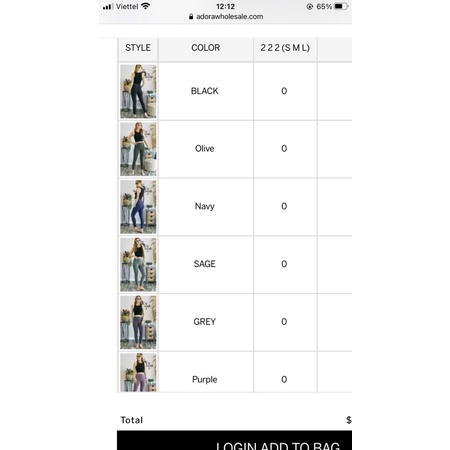 Viettel 12:12 65%
adorawholesale.com

| STYLE | COLOR | 2 2 2 (S M L) | |
|---|---|---|---|
| | BLACK | 0 | |
| | Olive | 0 | |
| | Navy | 0 | |
| | SAGE | 0 | |
| | GREY | 0 | |
| | Purple | 0 | |

Total $

LOGIN ADD TO BAG